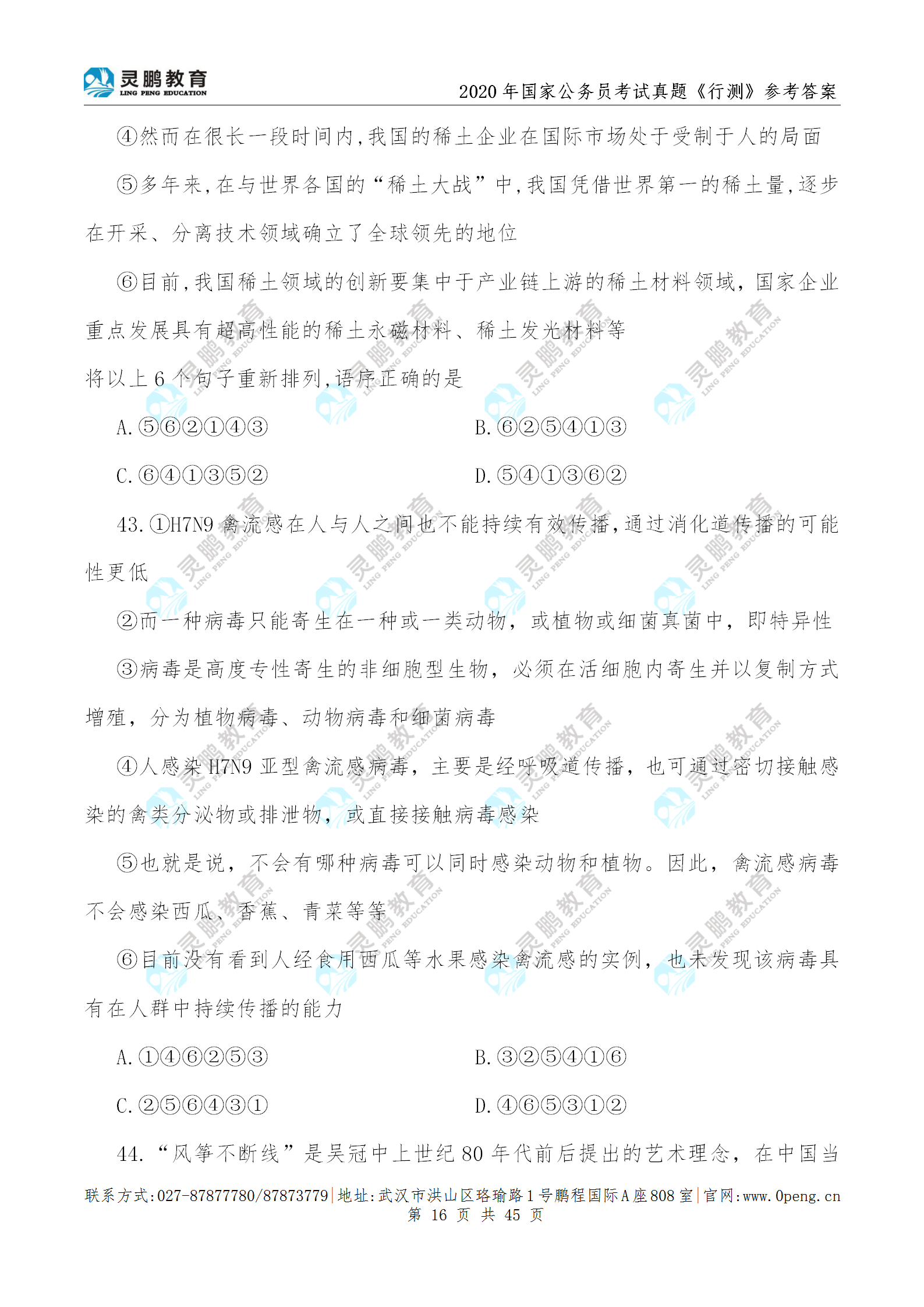 灵鹏教育
LING PENG EDUCATION
2020 年国家公务员考试真题《行测》参考答案

④然而在很长一段时间内，我国的稀土企业在国际市场处于受制于人的局面

⑤多年来，在与世界各国的“稀土大战”中，我国凭借世界第一的稀土量，逐步在开采、分离技术领域确立了全球领先的地位

⑥目前，我国稀土领域的创新要集中于产业链上游的稀土材料领域，国家企业重点发展具有超高性能的稀土永磁材料、稀土发光材料等

将以上 6 个句子重新排列，语序正确的是

A. ⑤⑥②①④③

B. ⑥②⑤④①③

C. ⑥④①③⑤②

D. ⑤④①③⑥②

43. ①H7N9 禽流感在人与人之间也不能持续有效传播，通过消化道传播的可能性更低

②而一种病毒只能寄生在一种或一类动物，或植物或细菌真菌中，即特异性

③病毒是高度专性寄生的非细胞型生物，必须在活细胞内寄生并以复制方式增殖，分为植物病毒、动物病毒和细菌病毒

④人感染 H7N9 亚型禽流感病毒，主要是经呼吸道传播，也可通过密切接触感染的禽类分泌物或排泄物，或直接接触病毒感染

⑤也就是说，不会有哪种病毒可以同时感染动物和植物。因此，禽流感病毒不会感染西瓜、香蕉、青菜等等

⑥目前没有看到人经食用西瓜等水果感染禽流感的实例，也未发现该病毒具有在人群中持续传播的能力

A. ①④⑥②⑤③

B. ③②⑤④①⑥

C. ②⑤⑥④③①

D. ④⑥⑤③①②

44. “风筝不断线”是吴冠中上世纪 80 年代前后提出的艺术理念，在中国当

联系方式:027-87877780/87873779|地址:武汉市洪山区珞瑜路 1 号鹏程国际 A 座 808 室|官网:www.0peng.cn
第 16 页 共 45 页